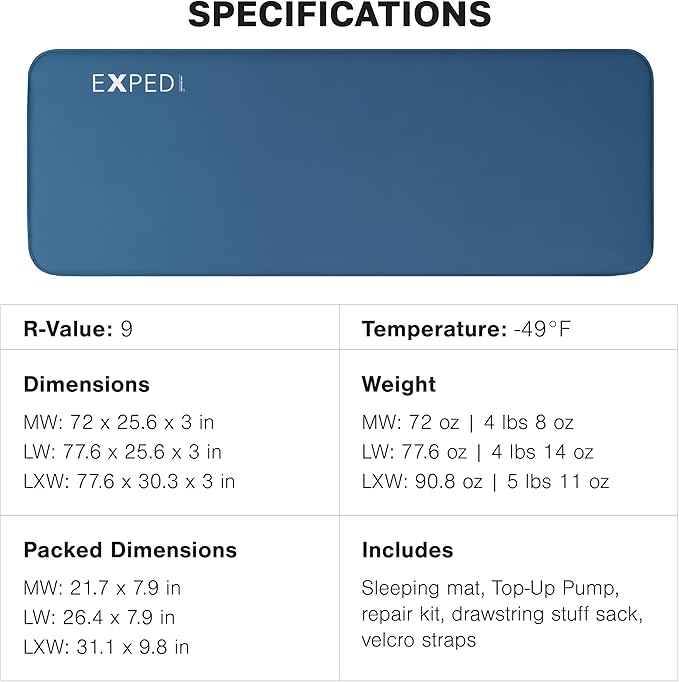 SPECIFICATIONS

EXPED

| R-Value: 9 | Temperature: -49°F |
|---|---|
| Dimensions<br>MW: 72 x 25.6 x 3 in<br>LW: 77.6 x 25.6 x 3 in<br>LXW: 77.6 x 30.3 x 3 in | Weight<br>MW: 72 oz \| 4 lbs 8 oz<br>LW: 77.6 oz \| 4 lbs 14 oz<br>LXW: 90.8 oz \| 5 lbs 11 oz |
| Packed Dimensions<br>MW: 21.7 x 7.9 in<br>LW: 26.4 x 7.9 in<br>LXW: 31.1 x 9.8 in | Includes<br>Sleeping mat, Top-Up Pump, repair kit, drawstring stuff sack, velcro straps |